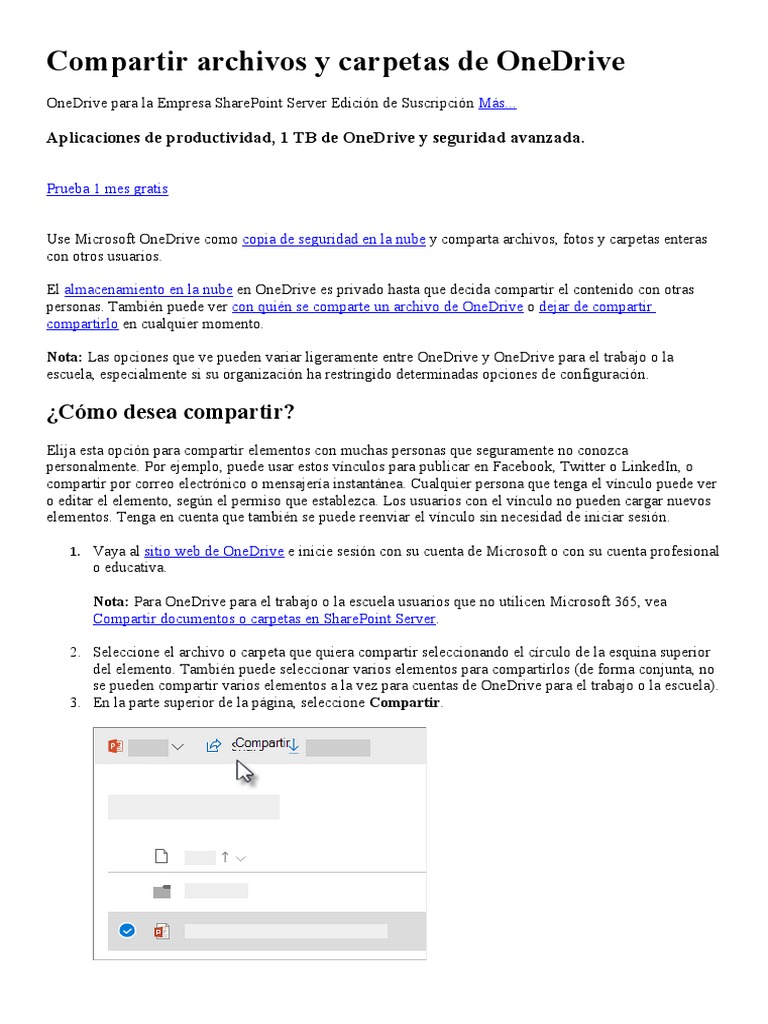 Compartir archivos y carpetas de OneDrive

OneDrive para la Empresa SharePoint Server Edición de Suscripción Más...

Aplicaciones de productividad, 1 TB de OneDrive y seguridad avanzada.

Prueba 1 mes gratis

Use Microsoft OneDrive como copia de seguridad en la nube y comparta archivos, fotos y carpetas enteras con otros usuarios.

El almacenamiento en la nube en OneDrive es privado hasta que decida compartir el contenido con otras personas. También puede ver con quién se comparte un archivo de OneDrive o dejar de compartir compartirlo en cualquier momento.

Nota: Las opciones que ve pueden variar ligeramente entre OneDrive y OneDrive para el trabajo o la escuela, especialmente si su organización ha restringido determinadas opciones de configuración.

¿Cómo desea compartir?

Elija esta opción para compartir elementos con muchas personas que seguramente no conozca personalmente. Por ejemplo, puede usar estos vínculos para publicar en Facebook, Twitter o LinkedIn, o compartir por correo electrónico o mensajería instantánea. Cualquier persona que tenga el vínculo puede ver o editar el elemento, según el permiso que establezca. Los usuarios con el vínculo no pueden cargar nuevos elementos. Tenga en cuenta que también se puede reenviar el vínculo sin necesidad de iniciar sesión.

1. Vaya al sitio web de OneDrive e inicie sesión con su cuenta de Microsoft o con su cuenta profesional o educativa.

Nota: Para OneDrive para el trabajo o la escuela usuarios que no utilicen Microsoft 365, vea Compartir documentos o carpetas en SharePoint Server.

2. Seleccione el archivo o carpeta que quiera compartir seleccionando el círculo de la esquina superior del elemento. También puede seleccionar varios elementos para compartirlos (de forma conjunta, no se pueden compartir varios elementos a la vez para cuentas de OneDrive para el trabajo o la escuela).
3. En la parte superior de la página, seleccione Compartir.

Compartir